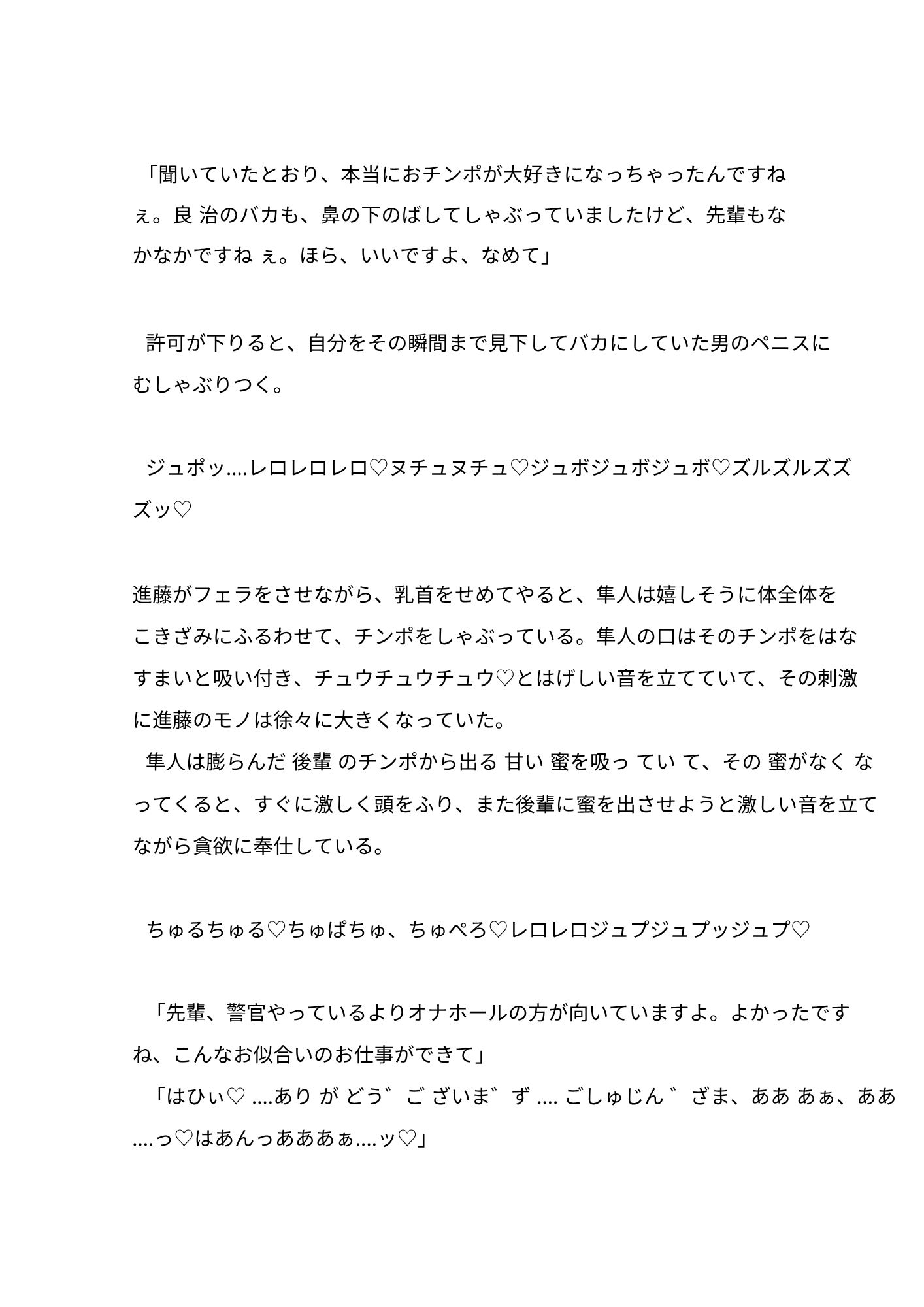 「聞いていたとおり、本当におチンポが大好きになっちゃったんですねぇ。良 治のバカも、鼻の下のばしてしゃぶっていましたけど、先輩もなかなかですね ぇ。ほら、いいですよ、なめて」

許可が下りると、自分をその瞬間まで見下してバカにしていた男のペニスにむしゃぶりつく。

ジュポッ....レロレロレロ♡ヌチュヌチュ♡ジュボジュボジュボ♡ズルズルズズズッ♡

進藤がフェラをさせながら、乳首をせめてやると、隼人は嬉しそうに体全体をこきざみにふるわせて、チンポをしゃぶっている。隼人の口はそのチンポをはなすまいと吸い付き、チュウチュウチュウ♡とはげしい音を立てていて、その刺激に進藤のモノは徐々に大きくなっていた。
隼人は膨らんだ 後輩 のチンポから出る 甘い 蜜を吸っ てい て、その 蜜がなく なってくると、すぐに激しく頭をふり、また後輩に蜜を出させようと激しい音を立てながら貪欲に奉仕している。

ちゅるちゅる♡ちゅぱちゅ、ちゅぺろ♡レロレロジュプジュプッジュプ♡

「先輩、警官やっているよりオナホールの方が向いていますよ。よかったですね、こんなお似合いのお仕事ができて」
「はひぃ♡ ....あり が どう゛ ご ざいま゛ ず .... ごしゅじん゛ ざま、ああ あぁ、ああ....っ♡はあんっあああぁ....ッ♡」